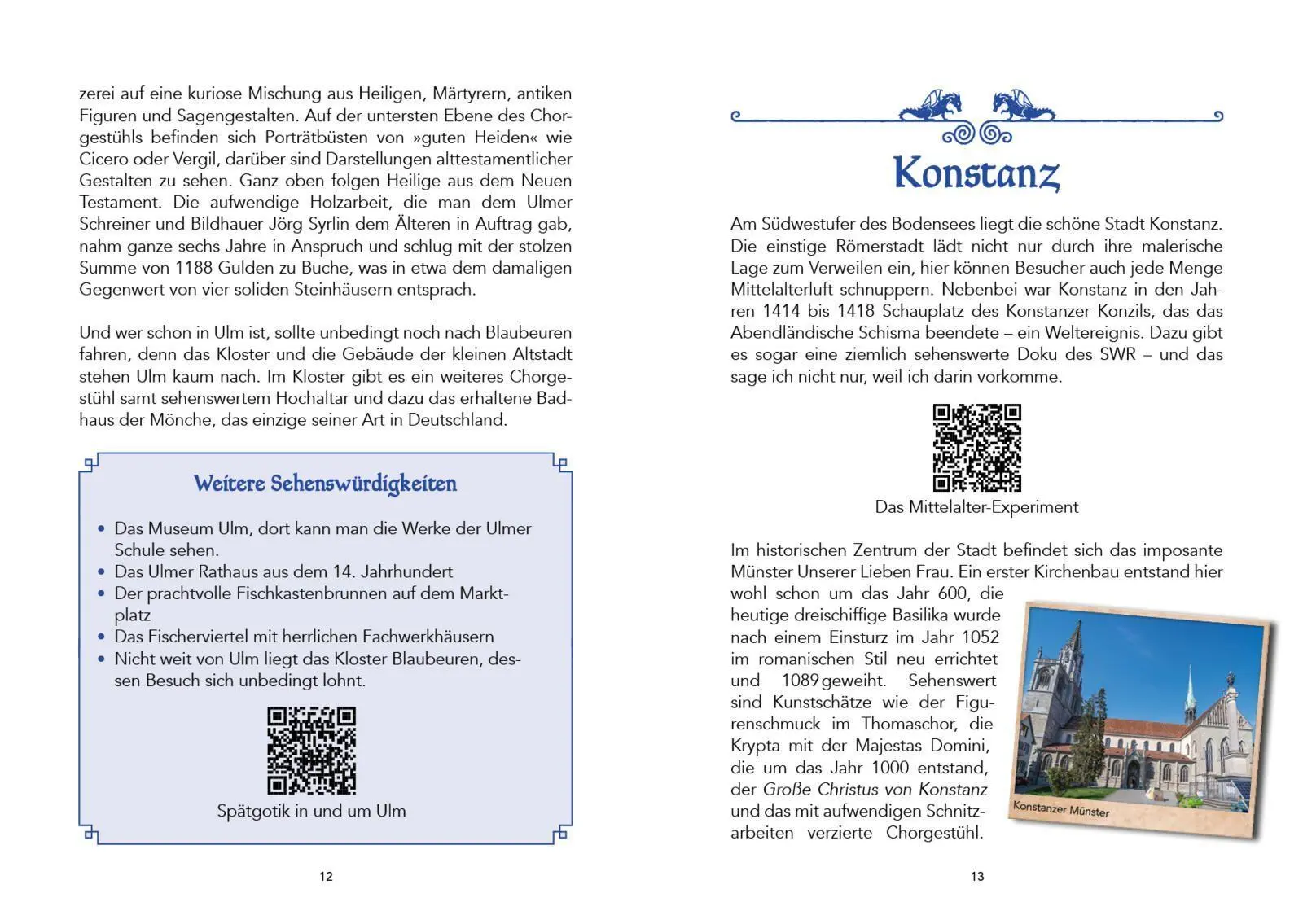 zerei auf eine kuriose Mischung aus Heiligen, Märtyrern, antiken Figuren und Sagengestalten. Auf der untersten Ebene des Chorgestühls befinden sich Porträtbüsten von »guten Heiden« wie Cicero oder Vergil, darüber sind Darstellungen alttestamentlicher Gestalten zu sehen. Ganz oben folgen Heilige aus dem Neuen Testament. Die aufwendige Holzarbeit, die man dem Ulmer Schreiner und Bildhauer Jörg Syrlin dem Älteren in Auftrag gab, nahm ganze sechs Jahre in Anspruch und schlug mit der stolzen Summe von 1188 Gulden zu Buche, was in etwa dem damaligen Gegenwert von vier soliden Steinhäusern entsprach.

Und wer schon in Ulm ist, sollte unbedingt noch nach Blaubeuren fahren, denn das Kloster und die Gebäude der kleinen Altstadt stehen Ulm kaum nach. Im Kloster gibt es ein weiteres Chorgestühl samt sehenswertem Hochaltar und dazu das erhaltene Badhaus der Mönche, das einzige seiner Art in Deutschland.

Weitere Sehenswürdigkeiten

• Das Museum Ulm, dort kann man die Werke der Ulmer Schule sehen.
• Das Ulmer Rathaus aus dem 14. Jahrhundert
• Der prachtvolle Fischkastenbrunnen auf dem Marktplatz
• Das Fischerviertel mit herrlichen Fachwerkhäusern
• Nicht weit von Ulm liegt das Kloster Blaubeuren, dessen Besuch sich unbedingt lohnt.

Spätgotik in und um Ulm

12

Konstanz

Am Südwestufer des Bodensees liegt die schöne Stadt Konstanz. Die einstige Römerstadt lädt nicht nur durch ihre malerische Lage zum Verweilen ein, hier können Besucher auch jede Menge Mittelalterluft schnuppern. Nebenbei war Konstanz in den Jahren 1414 bis 1418 Schauplatz des Konstanzer Konzils, das das Abendländische Schisma beendete – ein Weltereignis. Dazu gibt es sogar eine ziemlich sehenswerte Doku des SWR – und das sage ich nicht nur, weil ich darin vorkomme.

Das Mittelalter-Experiment

Im historischen Zentrum der Stadt befindet sich das imposante Münster Unserer Lieben Frau. Ein erster Kirchenbau entstand hier wohl schon um das Jahr 600, die heutige dreischiffige Basilika wurde nach einem Einsturz im Jahr 1052 im romanischen Stil neu errichtet und 1089 geweiht. Sehenswert sind Kunstschätze wie der Figurenschmuck im Thomaschor, die Krypta mit der Majestas Domini, die um das Jahr 1000 entstand, der Große Christus von Konstanz und das mit aufwendigen Schnitzarbeiten verzierte Chorgestühl.

Konstanzer Münster

13